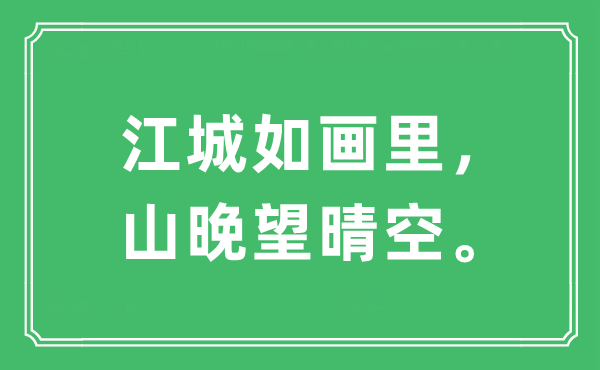 江城如画里，
山晚望晴空。